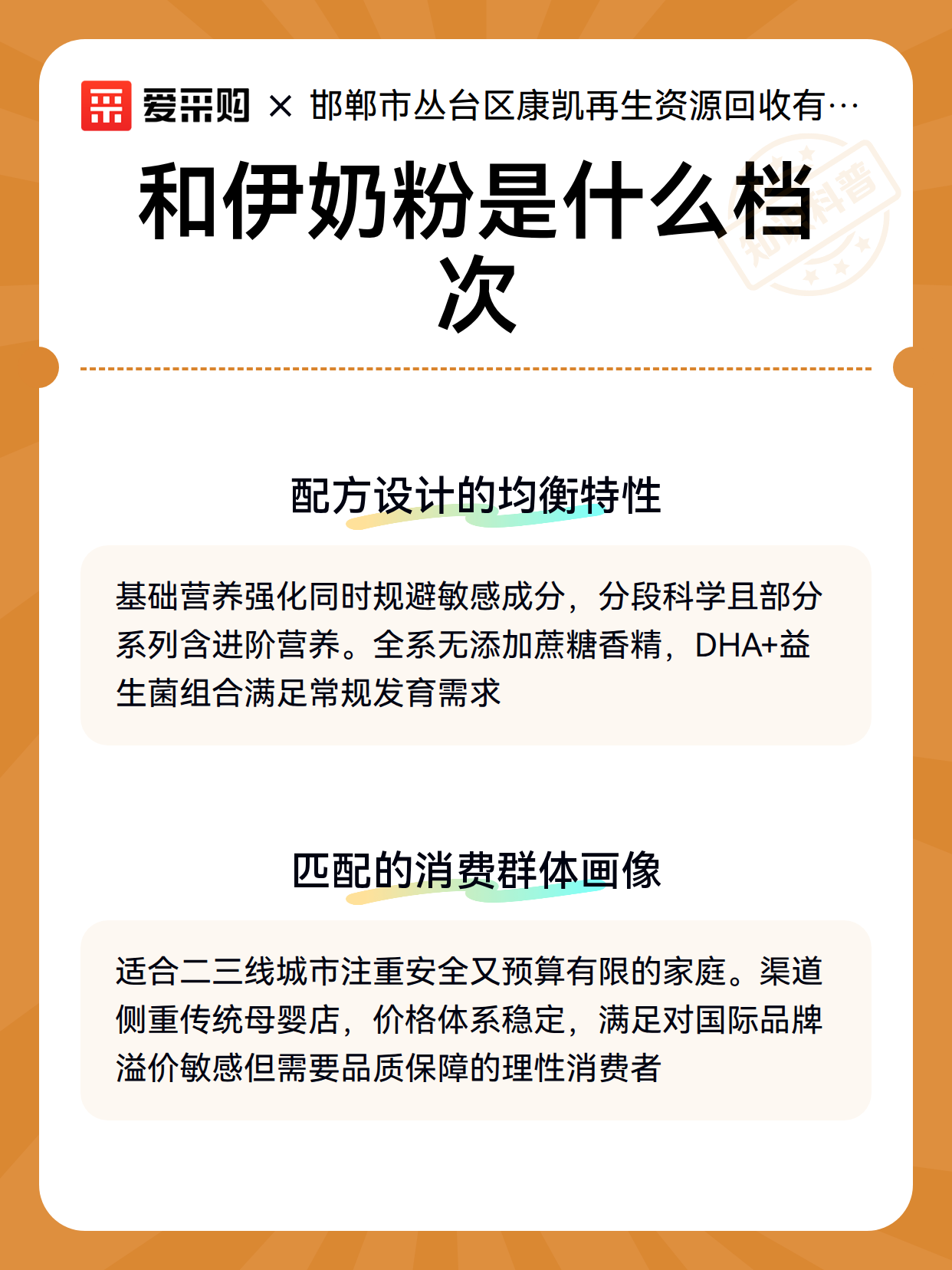 爱采购 × 邯郸市丛台区康凯再生资源回收有…

和伊奶粉是什么档次

配方设计的均衡特性

基础营养强化同时规避敏感成分，分段科学且部分系列含进阶营养。全系无添加蔗糖香精，DHA+益生菌组合满足常规发育需求

匹配的消费群体画像

适合二三线城市注重安全又预算有限的家庭。渠道侧重传统母婴店，价格体系稳定，满足对国际品牌溢价敏感但需要品质保障的理性消费者